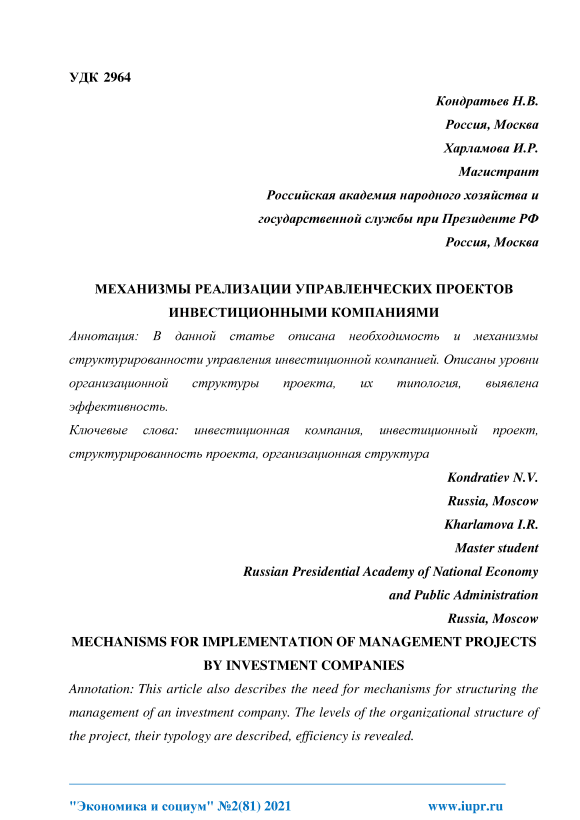 УДК 2964

Кондратьев Н.В.
Россия, Москва
Харламова И.Р.
Магистрант
Российская академия народного хозяйства и
государственной службы при Президенте РФ
Россия, Москва

МЕХАНИЗМЫ РЕАЛИЗАЦИИ УПРАВЛЕНЧЕСКИХ ПРОЕКТОВ ИНВЕСТИЦИОННЫМИ КОМПАНИЯМИ

Аннотация: В данной статье описана необходимость и механизмы структурированности управления инвестиционной компанией. Описаны уровни организационной структуры проекта, их типология, выявлена эффективность.

Ключевые слова: инвестиционная компания, инвестиционный проект, структурированность проекта, организационная структура

Kondratiev N.V.
Russia, Moscow
Kharlamova I.R.
Master student
Russian Presidential Academy of National Economy
and Public Administration
Russia, Moscow

MECHANISMS FOR IMPLEMENTATION OF MANAGEMENT PROJECTS BY INVESTMENT COMPANIES

Annotation: This article also describes the need for mechanisms for structuring the management of an investment company. The levels of the organizational structure of the project, their typology are described, efficiency is revealed.

"Экономика и социум" №2(81) 2021 www.iupr.ru